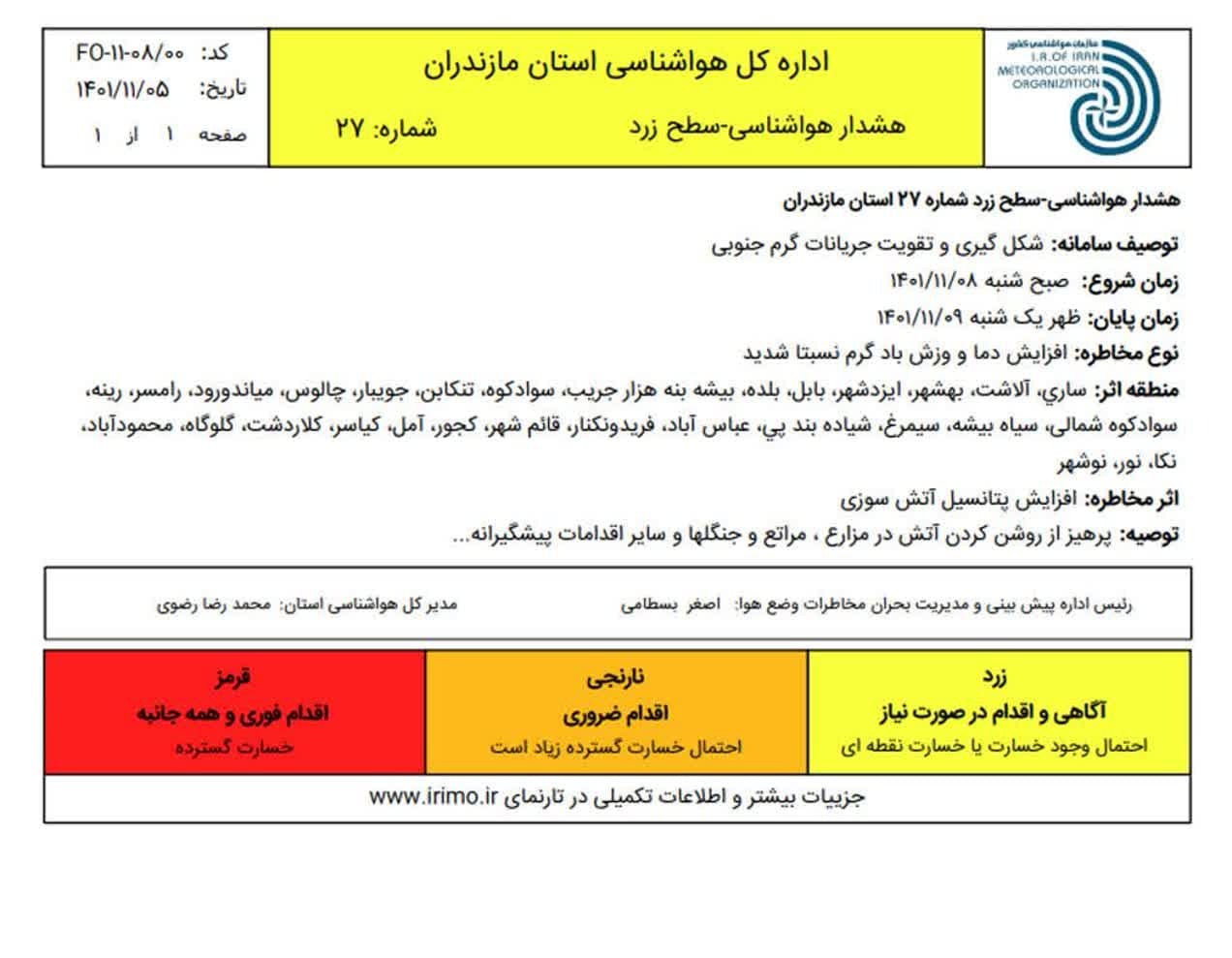 سازمان هواشناسی کشور
I.R.OF IRAN
METEOROLOGICAL
ORGANIZATION

اداره کل هواشناسی استان مازندران

هشدار هواشناسی-سطح زرد شماره: ۲۷

کد: FO-۱۱-۰۸/۰۰
تاریخ: ۱۴۰۱/۱۱/۰۵
صفحه ۱ از ۱

هشدار هواشناسی-سطح زرد شماره ۲۷ استان مازندران

توصیف سامانه: شکل گیری و تقویت جریانات گرم جنوبی

زمان شروع: صبح شنبه ۱۴۰۱/۱۱/۰۸

زمان پایان: ظهر یک شنبه ۱۴۰۱/۱۱/۰۹

نوع مخاطره: افزایش دما و وزش باد گرم نسبتا شدید

منطقه اثر: ساري، آلاشت، بهشهر، ایزدشهر، بابل، بلده، بیشه بنه هزار جریب، سوادکوه، تنکابن، جویبار، چالوس، میاندورود، رامسر، رینه، سوادکوه شمالی، سیاه بیشه، سیمرغ، شیاده بند پي، عباس آباد، فریدونکنار، قائم شهر، کجور، آمل، کیاسر، کلاردشت، گلوگاه، محمودآباد، نکا، نور، نوشهر

اثر مخاطره: افزایش پتانسیل آتش سوزی

توصیه: پرهیز از روشن کردن آتش در مزارع ، مراتع و جنگلها و سایر اقدامات پیشگیرانه...

رئیس اداره پیش بینی و مدیریت بحران مخاطرات وضع هوا: اصغر بسطامی

مدیر کل هواشناسی استان: محمد رضا رضوی

زرد
آگاهی و اقدام در صورت نیاز
احتمال وجود خسارت یا خسارت نقطه ای

نارنجی
اقدام ضروری
احتمال خسارت گسترده زیاد است

قرمز
اقدام فوری و همه جانبه
خسارت گسترده

جزییات بیشتر و اطلاعات تکمیلی در تارنمای www.irimo.ir